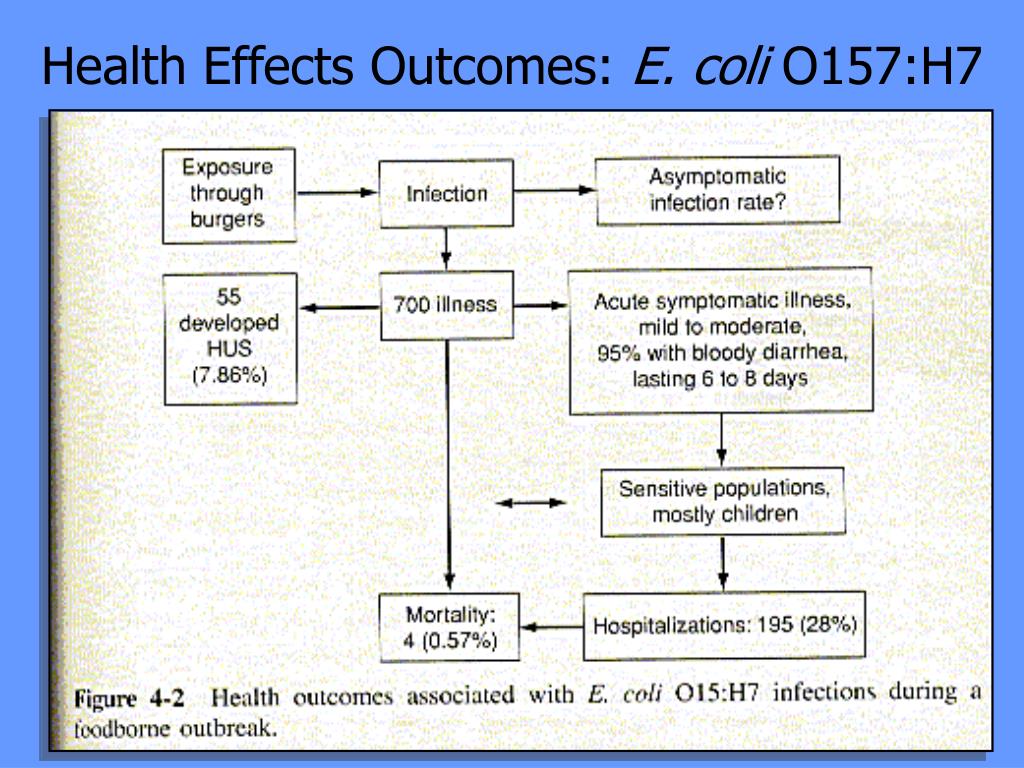 Health Effects Outcomes: E. coli O157:H7

Exposure through burgers

Infection

Asymptomatic infection rate?

55 developed HUS (7.86%)

700 illness

Acute symptomatic illness, mild to moderate, 95% with bloody diarrhea, lasting 6 to 8 days

Sensitive populations, mostly children

Mortality: 4 (0.57%)

Hospitalizations: 195 (28%)

Figure 4-2 Health outcomes associated with E. coli O15:H7 infections during a foodborne outbreak.